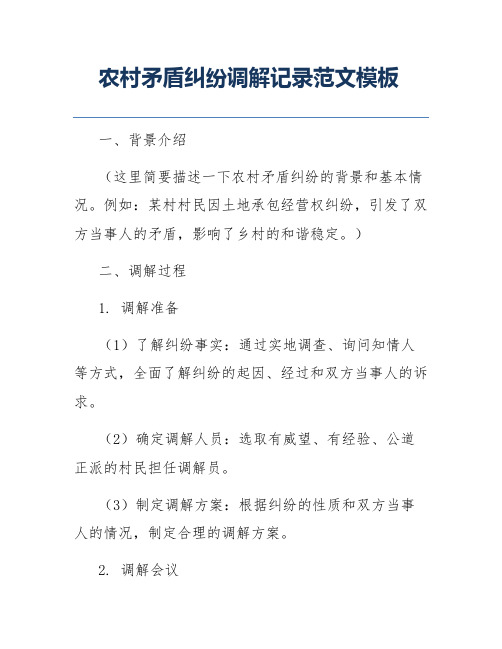 农村矛盾纠纷调解记录范文模板

一、背景介绍

（这里简要描述一下农村矛盾纠纷的背景和基本情况。例如：某村村民因土地承包经营权纠纷，引发了双方当事人的矛盾，影响了乡村的和谐稳定。）

二、调解过程

1. 调解准备

（1）了解纠纷事实：通过实地调查、询问知情人等方式，全面了解纠纷的起因、经过和双方当事人的诉求。

（2）确定调解人员：选取有威望、有经验、公道正派的村民担任调解员。

（3）制定调解方案：根据纠纷的性质和双方当事人的情况，制定合理的调解方案。

2. 调解会议